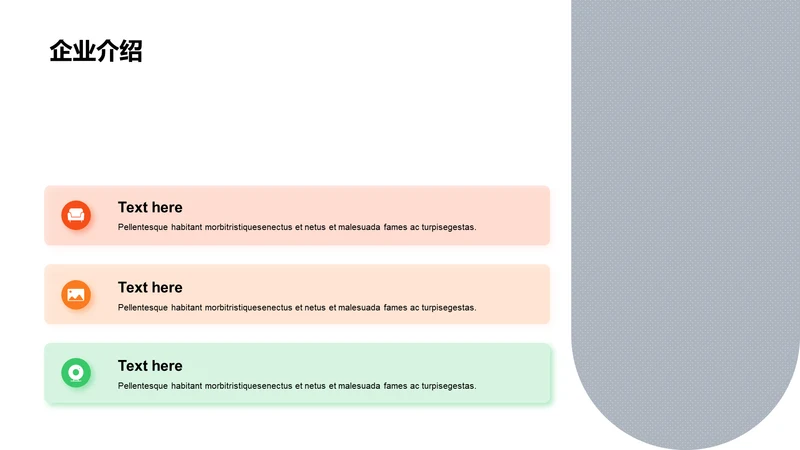 企业介绍

Text here
Pellentesque habitant morbitristiquesenectus et netus et malesuada fames ac turpisegestas.

Text here
Pellentesque habitant morbitristiquesenectus et netus et malesuada fames ac turpisegestas.

Text here
Pellentesque habitant morbitristiquesenectus et netus et malesuada fames ac turpisegestas.